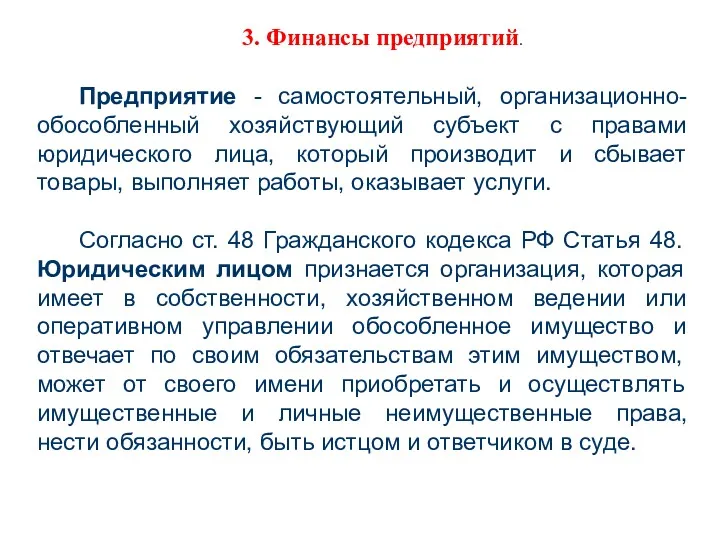 3. Финансы предприятий.

Предприятие - самостоятельный, организационно-обособленный хозяйствующий субъект с правами юридического лица, который производит и сбывает товары, выполняет работы, оказывает услуги.

Согласно ст. 48 Гражданского кодекса РФ Статья 48. Юридическим лицом признается организация, которая имеет в собственности, хозяйственном ведении или оперативном управлении обособленное имущество и отвечает по своим обязательствам этим имуществом, может от своего имени приобретать и осуществлять имущественные и личные неимущественные права, нести обязанности, быть истцом и ответчиком в суде.